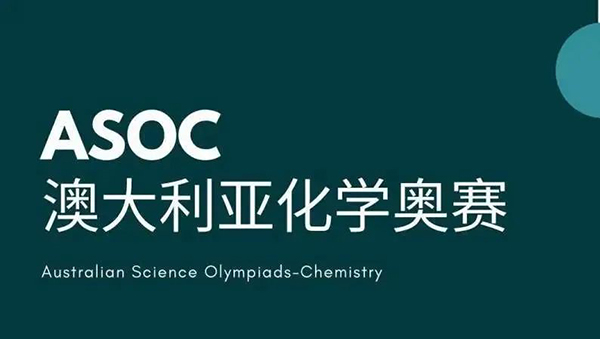 ASOC
澳大利亚化学奥赛

Australian Science Olympiads-Chemistry